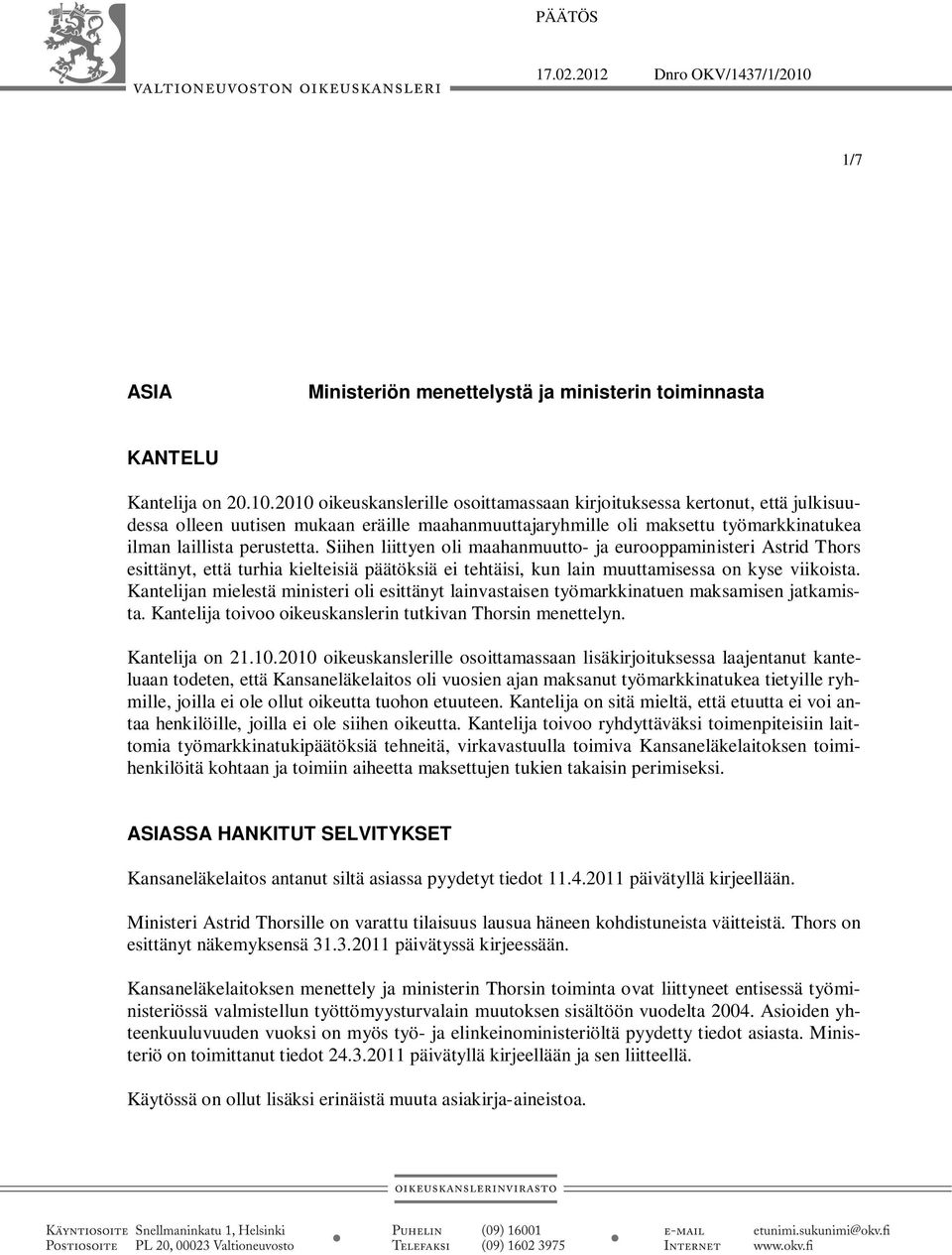 PÄÄTÖS

VALTIONEUVOSTON OIKEUSKANSLERI

17.02.2012 Dnro OKV/1437/1/2010

1/7

ASIA Ministeriön menettelystä ja ministerin toiminnasta

KANTELU

Kantelija on 20.10.2010 oikeuskanslerille osoittamassaan kirjoituksessa kertonut, että julkisuudessa olleen uutisen mukaan eräille maahanmuuttajaryhmille oli maksettu työmarkkinatukea ilman laillista perustetta. Siihen liittyen oli maahanmuutto- ja eurooppaministeri Astrid Thors esittänyt, että turhia kielteisiä päätöksiä ei tehtäisi, kun lain muuttamisessa on kyse viikoista. Kantelijan mielestä ministeri oli esittänyt lainvastaisen työmarkkinatuen maksamisen jatkamista. Kantelija toivoo oikeuskanslerin tutkivan Thorsin menettelyn.

Kantelija on 21.10.2010 oikeuskanslerille osoittamassaan lisäkirjoituksessa laajentanut kanteluaan todeten, että Kansaneläkelaitos oli vuosien ajan maksanut työmarkkinatukea tietyille ryhmille, joilla ei ole ollut oikeutta tuohon etuuteen. Kantelija on sitä mieltä, että etuutta ei voi antaa henkilöille, joilla ei ole siihen oikeutta. Kantelija toivoo ryhdyttäväksi toimenpiteisiin laittomia työmarkkinatukipäätöksiä tehneitä, virkavastuulla toimiva Kansaneläkelaitoksen toimihenkilöitä kohtaan ja toimiin aiheetta maksettujen tukien takaisin perimiseksi.

ASIASSA HANKITUT SELVITYKSET

Kansaneläkelaitos antanut siltä asiassa pyydetyt tiedot 11.4.2011 päivätyllä kirjeellään.

Ministeri Astrid Thorsille on varattu tilaisuus lausua häneen kohdistuneista väitteistä. Thors on esittänyt näkemyksensä 31.3.2011 päivätyssä kirjeessään.

Kansaneläkelaitoksen menettely ja ministerin Thorsin toiminta ovat liittyneet entisessä työministeriössä valmistellun työttömyysturvalain muutoksen sisältöön vuodelta 2004. Asioiden yhteenkuuluvuuden vuoksi on myös työ- ja elinkeinoministeriöltä pyydetty tiedot asiasta. Ministeriö on toimittanut tiedot 24.3.2011 päivätyllä kirjeellään ja sen liitteellä.

Käytössä on ollut lisäksi erinäistä muuta asiakirja-aineistoa.

OIKEUSKANSLERINVIRASTO

Käyntiosoite Snellmaninkatu 1, Helsinki
Postiosoite PL 20, 00023 Valtioneuvosto
Puhelin (09) 16001
Telefaksi (09) 1602 3975
e-mail etunimi.sukunimi@okv.fi
Internet www.okv.fi